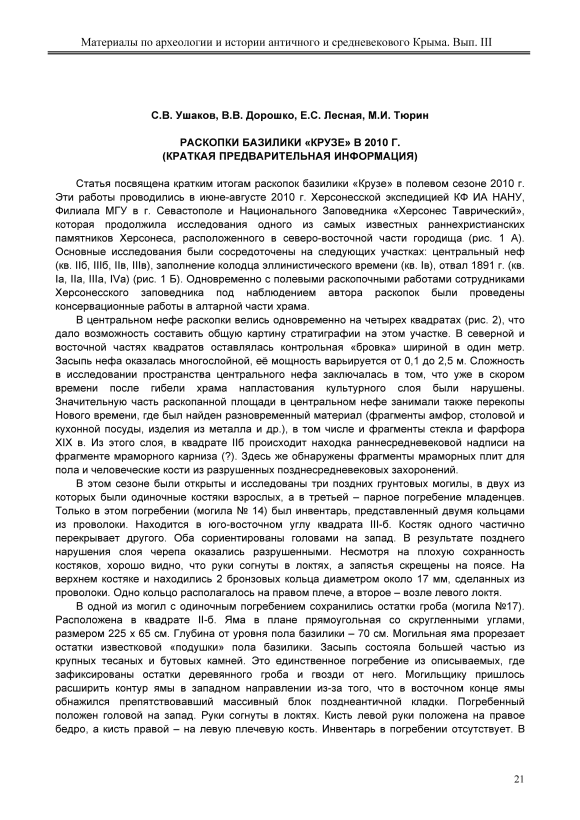 Материалы по археологии и истории античного и средневекового Крыма. Вып. III

С.В. Ушаков, В.В. Дорошко, Е.С. Лесная, М.И. Тюрин

РАСКОПКИ БАЗИЛИКИ «КРУЗЕ» В 2010 Г.
(КРАТКАЯ ПРЕДВАРИТЕЛЬНАЯ ИНФОРМАЦИЯ)

Статья посвящена кратким итогам раскопок базилики «Крузе» в полевом сезоне 2010 г. Эти работы проводились в июне-августе 2010 г. Херсонесской экспедицией КФ ИА НАНУ, Филиала МГУ в г. Севастополе и Национального Заповедника «Херсонес Таврический», которая продолжила исследования одного из самых известных раннехристианских памятников Херсонеса, расположенного в северо-восточной части городища (рис. 1 А). Основные исследования были сосредоточены на следующих участках: центральный неф (кв. IIб, IIIб, IIв, IIIв), заполнение колодца эллинистического времени (кв. Iв), отвал 1891 г. (кв. Iа, IIа, IIIа, IVа) (рис. 1 Б). Одновременно с полевыми раскопочными работами сотрудниками Херсонесского заповедника под наблюдением автора раскопок были проведены консервационные работы в алтарной части храма.

В центральном нефе раскопки велись одновременно на четырех квадратах (рис. 2), что дало возможность составить общую картину стратиграфии на этом участке. В северной и восточной частях квадратов оставлялась контрольная «бровка» шириной в один метр. Засыпь нефа оказалась многослойной, её мощность варьируется от 0,1 до 2,5 м. Сложность в исследовании пространства центрального нефа заключалась в том, что уже в скором времени после гибели храма напластования культурного слоя были нарушены. Значительную часть раскопанной площади в центральном нефе занимали также перекопы Нового времени, где был найден разновременный материал (фрагменты амфор, столовой и кухонной посуды, изделия из металла и др.), в том числе и фрагменты стекла и фарфора XIX в. Из этого слоя, в квадрате IIб происходит находка раннесредневековой надписи на фрагменте мраморного карниза (?). Здесь же обнаружены фрагменты мраморных плит для пола и человеческие кости из разрушенных позднесредневековых захоронений.

В этом сезоне были открыты и исследованы три поздних грунтовых могилы, в двух из которых были одиночные костяки взрослых, а в третьей – парное погребение младенцев. Только в этом погребении (могила № 14) был инвентарь, представленный двумя кольцами из проволоки. Находится в юго-восточном углу квадрата III-б. Костяк одного частично перекрывает другого. Оба сориентированы головами на запад. В результате позднего нарушения слоя черепа оказались разрушенными. Несмотря на плохую сохранность костяков, хорошо видно, что руки согнуты в локтях, а запястья скрещены на поясе. На верхнем костяке и находились 2 бронзовых кольца диаметром около 17 мм, сделанных из проволоки. Одно кольцо располагалось на правом плече, а второе – возле левого локтя.

В одной из могил с одиночным погребением сохранились остатки гроба (могила №17). Расположена в квадрате II-б. Яма в плане прямоугольная со скругленными углами, размером 225 х 65 см. Глубина от уровня пола базилики – 70 см. Могильная яма прорезает остатки известковой «подушки» пола базилики. Засыпь состояла большей частью из крупных тесаных и бутовых камней. Это единственное погребение из описываемых, где зафиксированы остатки деревянного гроба и гвозди от него. Могильщику пришлось расширить контур ямы в западном направлении из-за того, что в восточном конце ямы обнажился препятствовавший массивный блок позднеантичной кладки. Погребенный положен головой на запад. Руки согнуты в локтях. Кисть левой руки положена на правое бедро, а кисть правой – на левую плечевую кость. Инвентарь в погребении отсутствует. В

21